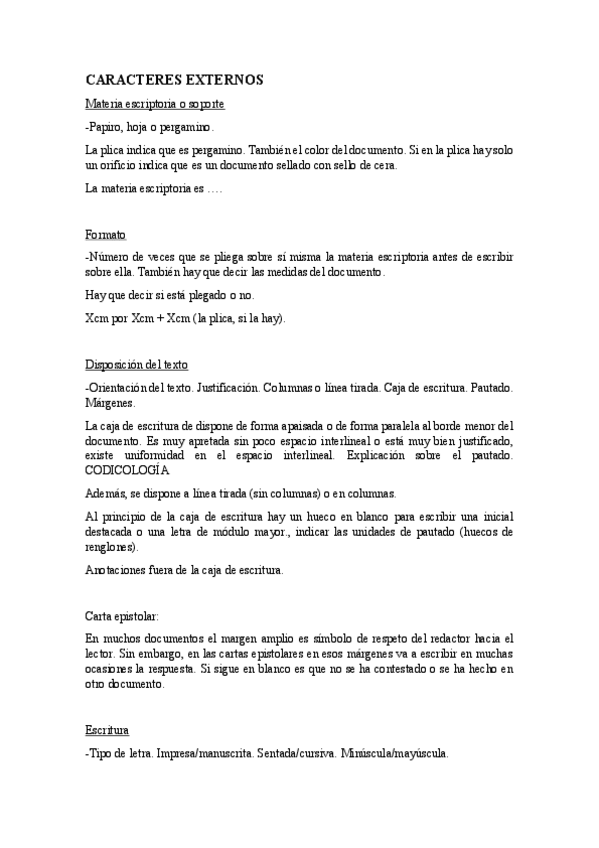 CARACTERES EXTERNOS

Materia escriptoria o soporte

-Papiro, hoja o pergamino.

La plica indica que es pergamino. También el color del documento. Si en la plica hay solo un orificio indica que es un documento sellado con sello de cera.

La materia escriptoria es ….

Formato

-Número de veces que se pliega sobre sí misma la materia escriptoria antes de escribir sobre ella. También hay que decir las medidas del documento.

Hay que decir si está plegado o no.

Xcm por Xcm + Xcm (la plica, si la hay).

Disposición del texto

-Orientación del texto. Justificación. Columnas o línea tirada. Caja de escritura. Pautado. Márgenes.

La caja de escritura de dispone de forma apaisada o de forma paralela al borde menor del documento. Es muy apretada sin poco espacio interlineal o está muy bien justificado, existe uniformidad en el espacio interlineal. Explicación sobre el pautado. CODICOLOGÍA

Además, se dispone a línea tirada (sin columnas) o en columnas.

Al principio de la caja de escritura hay un hueco en blanco para escribir una inicial destacada o una letra de módulo mayor., indicar las unidades de pautado (huecos de renglones).

Anotaciones fuera de la caja de escritura.

Carta epistolar:

En muchos documentos el margen amplio es símbolo de respeto del redactor hacia el lector. Sin embargo, en las cartas epistolares en esos márgenes va a escribir en muchas ocasiones la respuesta. Si sigue en blanco es que no se ha contestado o se ha hecho en otro documento.

Escritura

-Tipo de letra. Impresa/manuscrita. Sentada/cursiva. Minúscula/mayúscula.